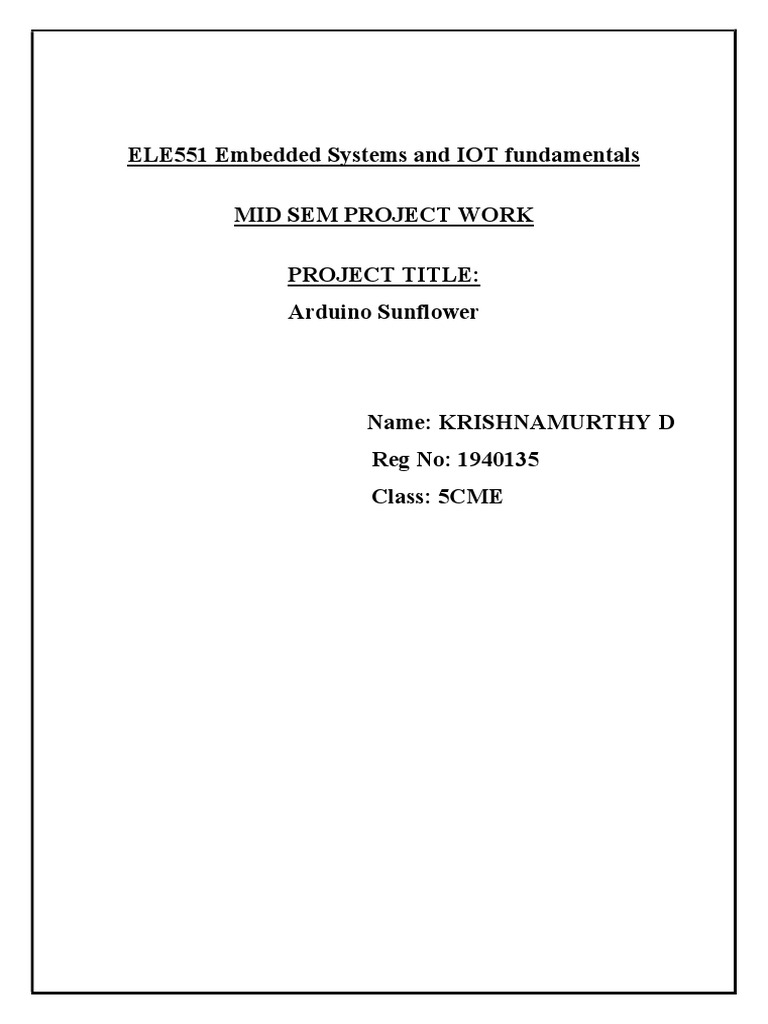 ELE551 Embedded Systems and IOT fundamentals

MID SEM PROJECT WORK

PROJECT TITLE:

Arduino Sunflower

Name: KRISHNAMURTHY D

Reg No: 1940135

Class: 5CME